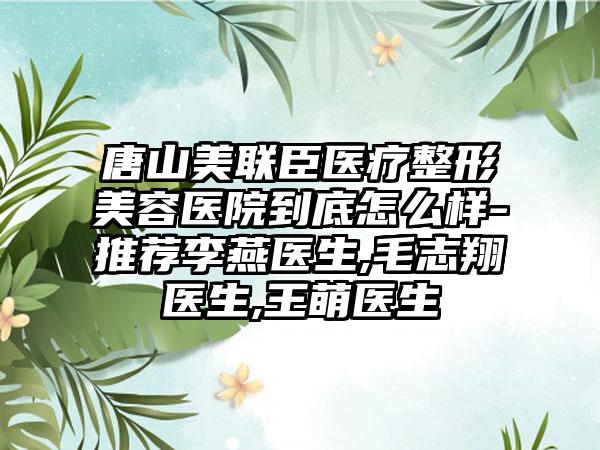 唐山美联臣医疗整形美容医院到底怎么样-推荐李燕医生,毛志翔医生,王萌医生